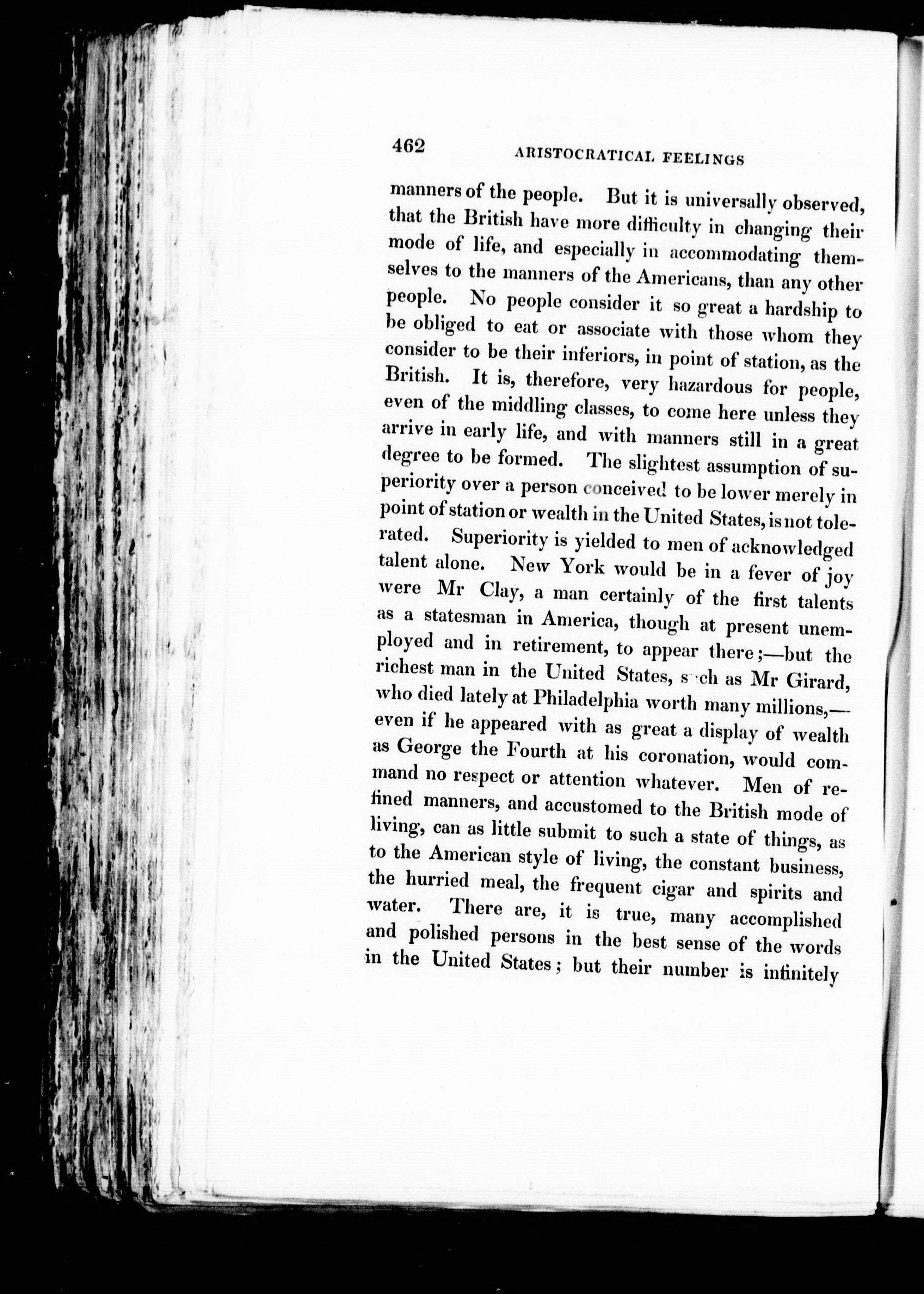 462 ARISTOCRATICAL FEELINGS

manners of the people. But it is universally observed, that the British have more difficulty in changing their mode of life, and especially in accommodating themselves to the manners of the Americans, than any other people. No people consider it so great a hardship to be obliged to eat or associate with those whom they consider to be their inferiors, in point of station, as the British. It is, therefore, very hazardous for people, even of the middling classes, to come here unless they arrive in early life, and with manners still in a great degree to be formed. The slightest assumption of superiority over a person conceived to be lower merely in point of station or wealth in the United States, is not tolerated. Superiority is yielded to men of acknowledged talent alone. New York would be in a fever of joy were Mr Clay, a man certainly of the first talents as a statesman in America, though at present unemployed and in retirement, to appear there;—but the richest man in the United States, such as Mr Girard, who died lately at Philadelphia worth many millions,—even if he appeared with as great a display of wealth as George the Fourth at his coronation, would command no respect or attention whatever. Men of refined manners, and accustomed to the British mode of living, can as little submit to such a state of things, as to the American style of living, the constant business, the hurried meal, the frequent cigar and spirits and water. There are, it is true, many accomplished and polished persons in the best sense of the words in the United States; but their number is infinitely